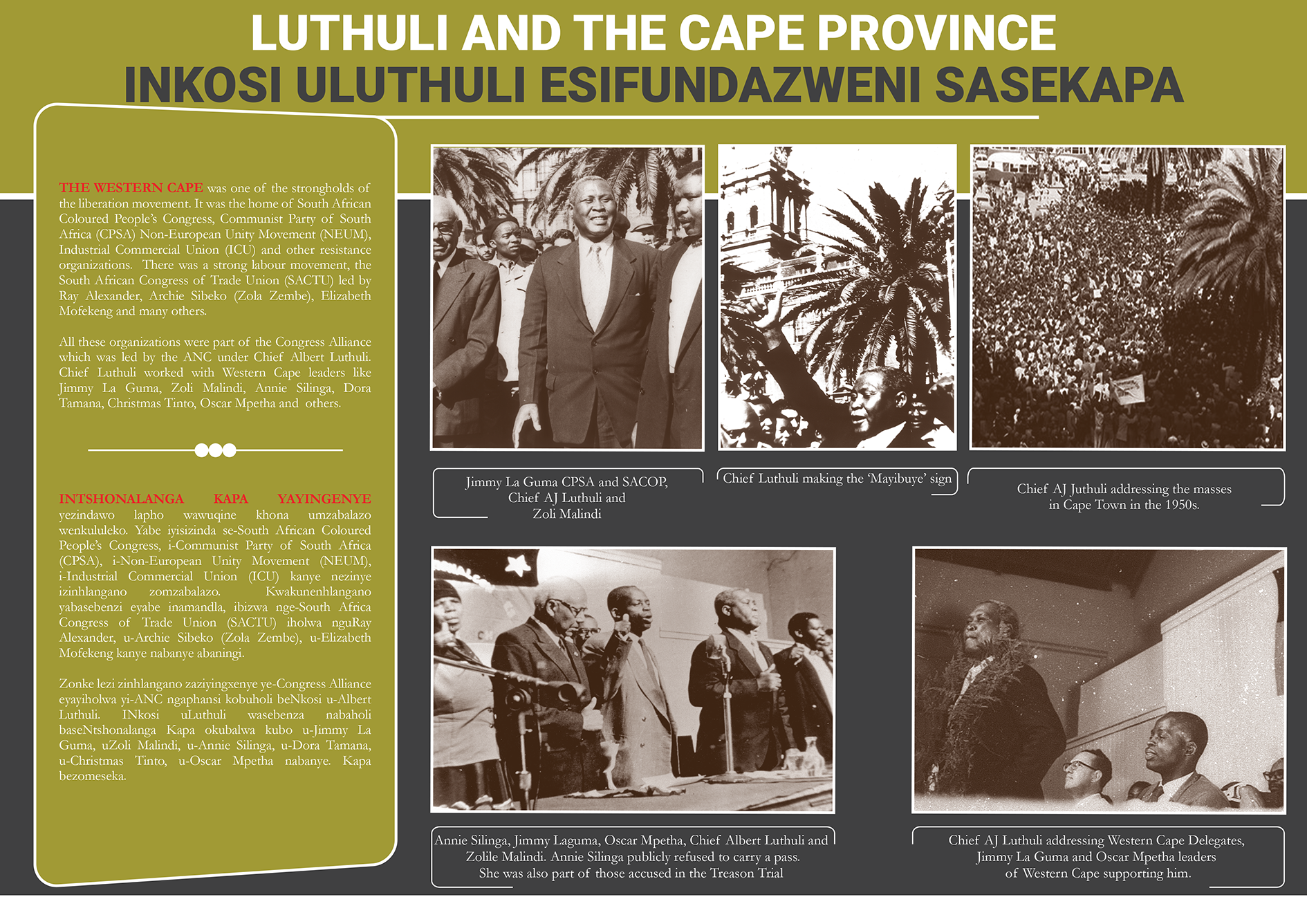 LUTHULI AND THE CAPE PROVINCE
INKOSI ULUTHULI ESIFUNDAZWENI SASEKAPA

THE WESTERN CAPE was one of the strongholds of the liberation movement. It was the home of South African Coloured People's Congress, Communist Party of South Africa (CPSA) Non-European Unity Movement (NEUM), Industrial Commercial Union (ICU) and other resistance organizations. There was a strong labour movement, the South African Congress of Trade Union (SACTU) led by Ray Alexander, Archie Sibeko (Zola Zembe), Elizabeth Mofekeng and many others.

All these organizations were part of the Congress Alliance which was led by the ANC under Chief Albert Luthuli. Chief Luthuli worked with Western Cape leaders like Jimmy La Guma, Zoli Malindi, Annie Silinga, Dora Tamana, Christmas Tinto, Oscar Mpetha and others.

INTSHONALANGA KAPA YAYINGENYE yezindawo lapho wawuqine khona umzabalazo wenkululeko. Yabe iyisizinda se-South African Coloured People's Congress, i-Communist Party of South Africa (CPSA), i-Non-European Unity Movement (NEUM), i-Industrial Commercial Union (ICU) kanye nezinye izinhlangano zomzabalazo. Kwakunenhlangano yabasebenzi eyabe inamandla, ibizwa nge-South Africa Congress of Trade Union (SACTU) iholwa nguRay Alexander, u-Archie Sibeko (Zola Zembe), u-Elizabeth Mofekeng kanye nabanye abaningi.

Zonke lezi zinhlangano zaziyingxenye ye-Congress Alliance eyayiholwa yi-ANC ngaphansi kobuholi beNkosi u-Albert Luthuli. INkosi uLuthuli wasebenza nabaholi baseNtshonalanga Kapa okubalwa kubo u-Jimmy La Guma, uZoli Malindi, u-Annie Silinga, u-Dora Tamana, u-Christmas Tinto, u-Oscar Mpetha nabanye. Kapa bezomeseka.

Jimmy La Guma CPSA and SACOP, Chief AJ Luthuli and Zoli Malindi

Chief Luthuli making the 'Mayibuye' sign

Chief AJ Juthuli addressing the masses in Cape Town in the 1950s.

Annie Silinga, Jimmy Laguma, Oscar Mpetha, Chief Albert Luthuli and Zolile Malindi. Annie Silinga publicly refused to carry a pass. She was also part of those accused in the Treason Trial

Chief AJ Luthuli addressing Western Cape Delegates, Jimmy La Guma and Oscar Mpetha leaders of Western Cape supporting him.